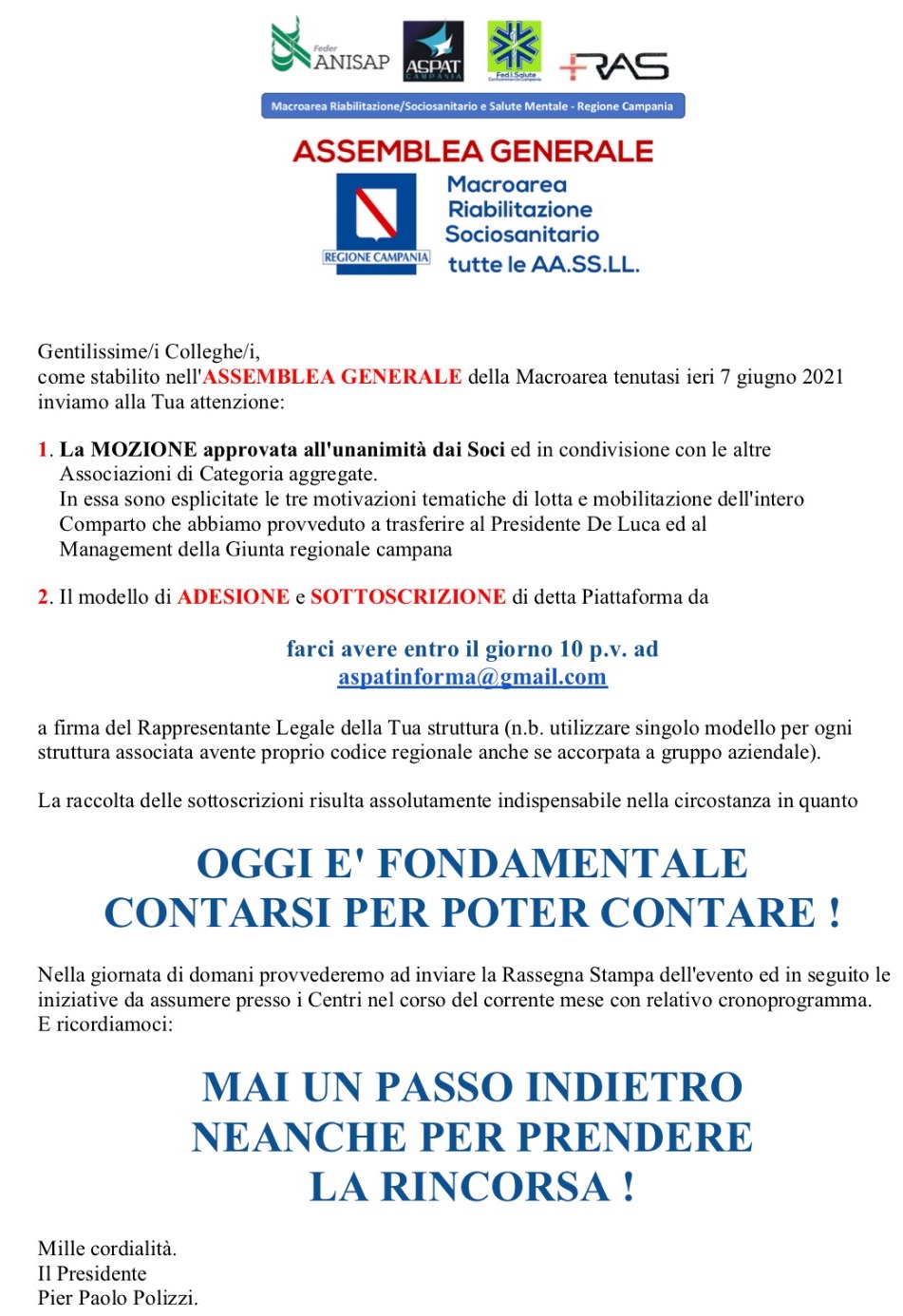 Feder ANISAP ASPAT CAMPANIA Fed.I.Salute RAS

Macroarea Riabilitazione/Sociosanitario e Salute Mentale - Regione Campania

ASSEMBLEA GENERALE

REGIONE CAMPANIA

Macroarea Riabilitazione Sociosanitario tutte le AA.SS.LL.

Gentilissime/i Colleghe/i,
come stabilito nell'ASSEMBLEA GENERALE della Macroarea tenutasi ieri 7 giugno 2021 inviamo alla Tua attenzione:

1. La MOZIONE approvata all'unanimità dai Soci ed in condivisione con le altre Associazioni di Categoria aggregate.
In essa sono esplicitate le tre motivazioni tematiche di lotta e mobilitazione dell'intero Comparto che abbiamo provveduto a trasferire al Presidente De Luca ed al Management della Giunta regionale campana

2. Il modello di ADESIONE e SOTTOSCRIZIONE di detta Piattaforma da

farci avere entro il giorno 10 p.v. ad
aspatinforma@gmail.com

a firma del Rappresentante Legale della Tua struttura (n.b. utilizzare singolo modello per ogni struttura associata avente proprio codice regionale anche se accorpata a gruppo aziendale).

La raccolta delle sottoscrizioni risulta assolutamente indispensabile nella circostanza in quanto

OGGI E' FONDAMENTALE
CONTARSI PER POTER CONTARE !

Nella giornata di domani provvederemo ad inviare la Rassegna Stampa dell'evento ed in seguito le iniziative da assumere presso i Centri nel corso del corrente mese con relativo cronoprogramma.
E ricordiamoci:

MAI UN PASSO INDIETRO
NEANCHE PER PRENDERE
LA RINCORSA !

Mille cordialità.
Il Presidente
Pier Paolo Polizzi.